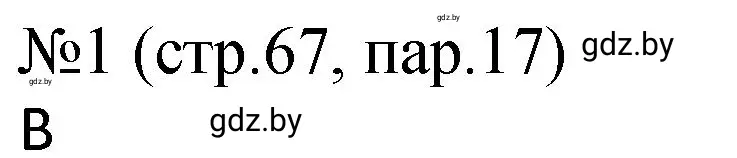 gdz.by
№1 (стр.67, пар.17) gdz.by
gdz.by
В gdz.by